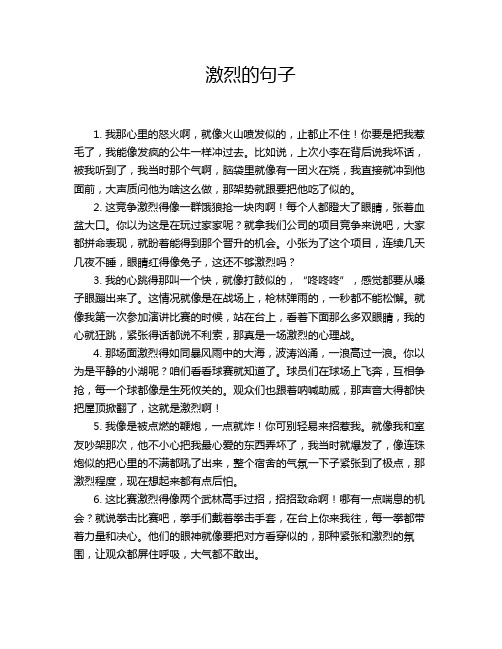 激烈的句子

1. 我那心里的怒火啊，就像火山喷发似的，止都止不住！你要是把我惹毛了，我能像发疯的公牛一样冲过去。比如说，上次小李在背后说我坏话，被我听到了，我当时那个气啊，脑袋里就像有一团火在烧，我直接就冲到他面前，大声质问他为啥这么做，那架势就跟要把他吃了似的。

2. 这竞争激烈得像一群饿狼抢一块肉啊！每个人都瞪大了眼睛，张着血盆大口。你以为这是在玩过家家呢？就拿我们公司的项目竞争来说吧，大家都拼命表现，就盼着能得到那个晋升的机会。小张为了这个项目，连续几天几夜不睡，眼睛红得像兔子，这还不够激烈吗？

3. 我的心跳得那叫一个快，就像打鼓似的，“咚咚咚”，感觉都要从嗓子眼蹦出来了。这情况就像是在战场上，枪林弹雨的，一秒都不能松懈。就像我第一次参加演讲比赛的时候，站在台上，看着下面那么多双眼睛，我的心就狂跳，紧张得话都说不利索，那真是一场激烈的心理战。

4. 那场面激烈得如同暴风雨中的大海，波涛汹涌，一浪高过一浪。你以为是平静的小湖呢？咱们看看球赛就知道了。球员们在球场上飞奔，互相争抢，每一个球都像是生死攸关的。观众们也跟着呐喊助威，那声音大得都快把屋顶掀翻了，这就是激烈啊！

5. 我像是被点燃的鞭炮，一点就炸！你可别轻易来招惹我。就像我和室友吵架那次，他不小心把我最心爱的东西弄坏了，我当时就爆发了，像连珠炮似的把心里的不满都吼了出来，整个宿舍的气氛一下子紧张到了极点，那激烈程度，现在想起来都有点后怕。

6. 这比赛激烈得像两个武林高手过招，招招致命啊！哪有一点喘息的机会？就说拳击比赛吧，拳手们戴着拳击手套，在台上你来我往，每一拳都带着力量和决心。他们的眼神就像要把对方看穿似的，那种紧张和激烈的氛围，让观众都屏住呼吸，大气都不敢出。